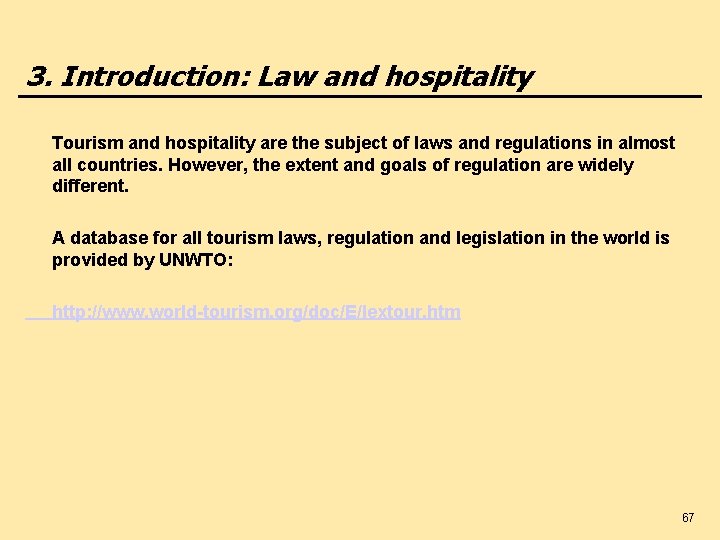 3. Introduction: Law and hospitality

Tourism and hospitality are the subject of laws and regulations in almost all countries. However, the extent and goals of regulation are widely different.

A database for all tourism laws, regulation and legislation in the world is provided by UNWTO:

http://www.world-tourism.org/doc/E/lextour.htm

67